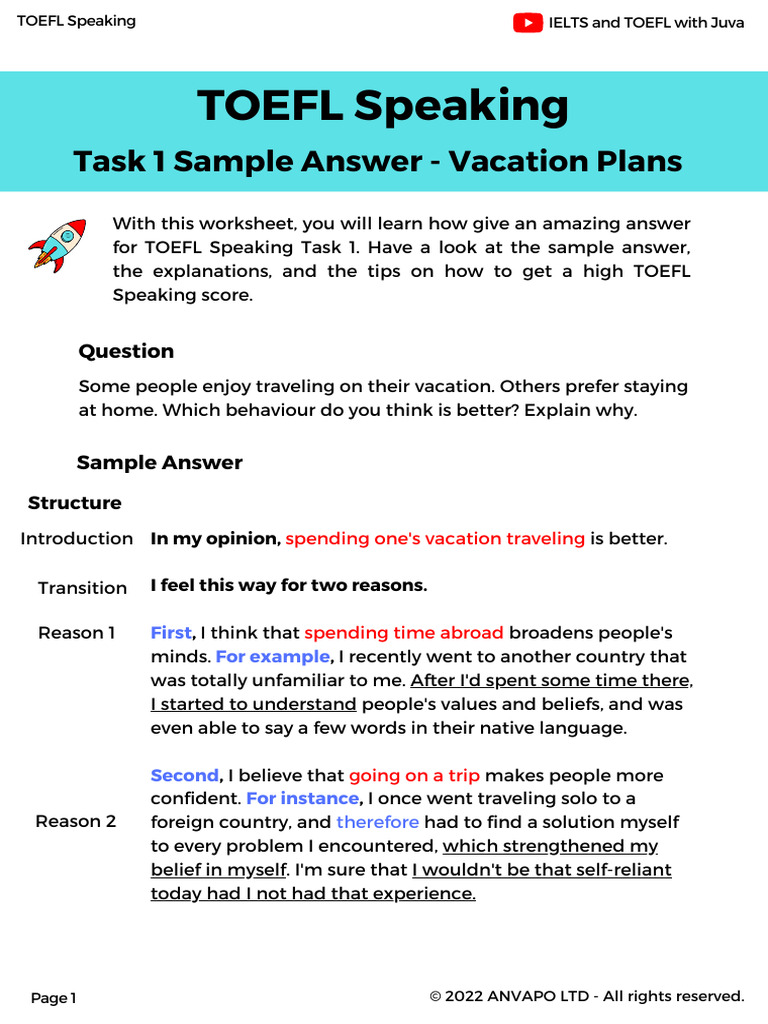 TOEFL Speaking

IELTS and TOEFL with Juva

TOEFL Speaking

Task 1 Sample Answer - Vacation Plans

With this worksheet, you will learn how give an amazing answer for TOEFL Speaking Task 1. Have a look at the sample answer, the explanations, and the tips on how to get a high TOEFL Speaking score.

Question

Some people enjoy traveling on their vacation. Others prefer staying at home. Which behaviour do you think is better? Explain why.

Sample Answer

Structure

Introduction

In my opinion, spending one's vacation traveling is better.

Transition

I feel this way for two reasons.

Reason 1

First, I think that spending time abroad broadens people's minds. For example, I recently went to another country that was totally unfamiliar to me. After I'd spent some time there, I started to understand people's values and beliefs, and was even able to say a few words in their native language.

Reason 2

Second, I believe that going on a trip makes people more confident. For instance, I once went traveling solo to a foreign country, and therefore had to find a solution myself to every problem I encountered, which strengthened my belief in myself. I'm sure that I wouldn't be that self-reliant today had I not had that experience.

Page 1

© 2022 ANVAPO LTD - All rights reserved.